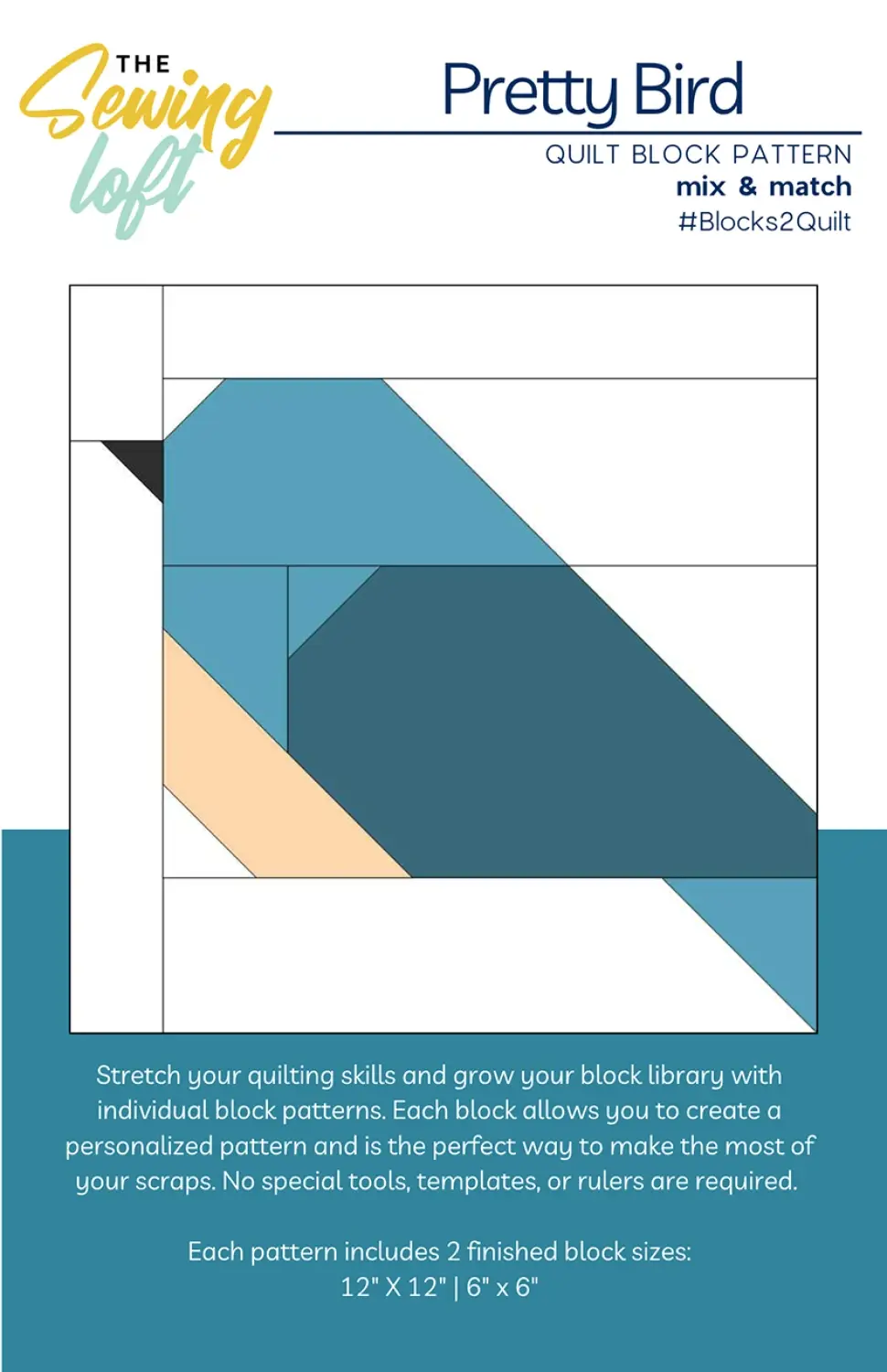 THE
Sewing
loft

Pretty Bird
QUILT BLOCK PATTERN
mix & match
#Blocks2Quilt

Stretch your quilting skills and grow your block library with individual block patterns. Each block allows you to create a personalized pattern and is the perfect way to make the most of your scraps. No special tools, templates, or rulers are required.

Each pattern includes 2 finished block sizes:
12" X 12" | 6" x 6"